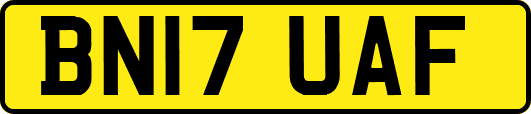 BN17 UAF